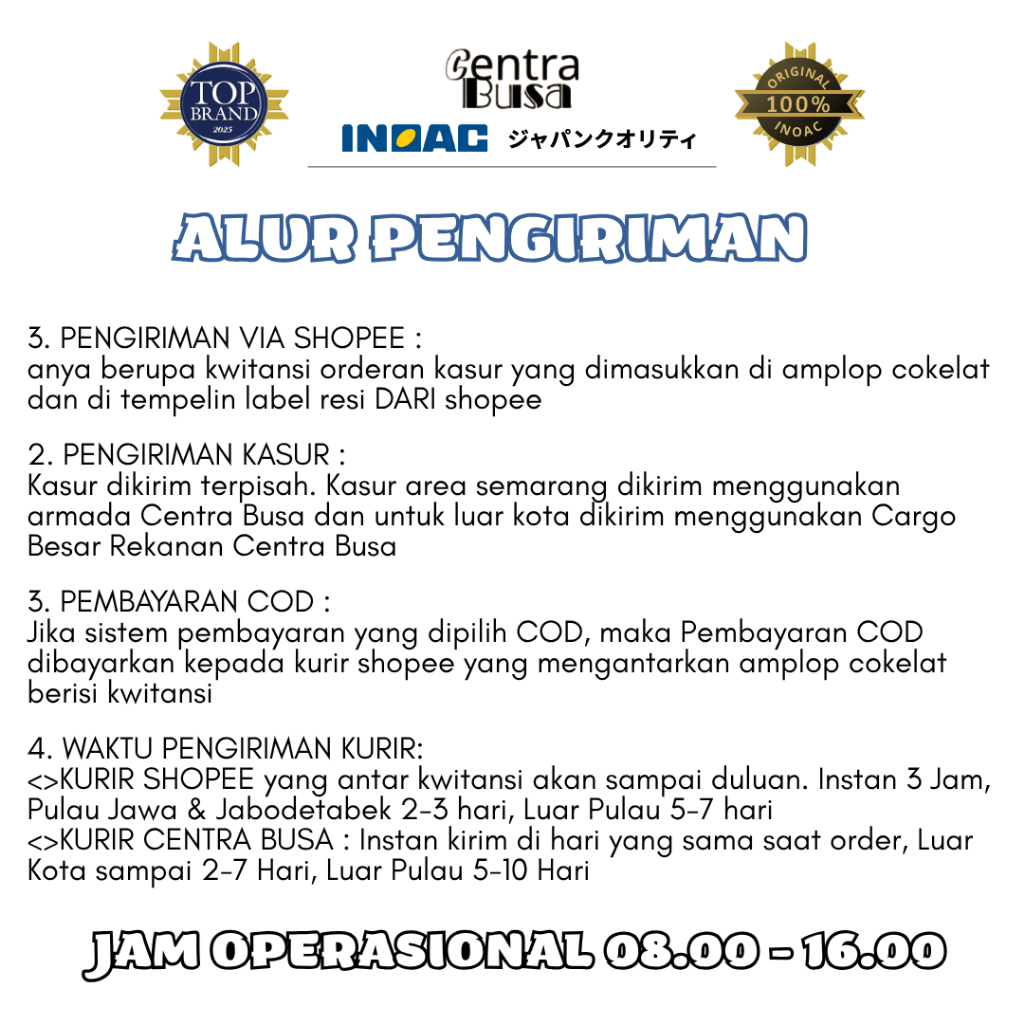 TOP BRAND 2025

Centra Busa

INOAC ジャパンクオリティ

ORIGINAL 100% INOAC

ALUR PENGIRIMAN

3. PENGIRIMAN VIA SHOPEE :
anya berupa kwitansi orderan kasur yang dimasukkan di amplop cokelat dan di tempelin label resi DARI shopee

2. PENGIRIMAN KASUR :
Kasur dikirim terpisah. Kasur area semarang dikirim menggunakan armada Centra Busa dan untuk luar kota dikirim menggunakan Cargo Besar Rekanan Centra Busa

3. PEMBAYARAN COD :
Jika sistem pembayaran yang dipilih COD, maka Pembayaran COD dibayarkan kepada kurir shopee yang mengantarkan amplop cokelat berisi kwitansi

4. WAKTU PENGIRIMAN KURIR:
<>KURIR SHOPEE yang antar kwitansi akan sampai duluan. Instan 3 Jam, Pulau Jawa & Jabodetabek 2-3 hari, Luar Pulau 5-7 hari
<>KURIR CENTRA BUSA : Instan kirim di hari yang sama saat order, Luar Kota sampai 2-7 Hari, Luar Pulau 5-10 Hari

JAM OPERASIONAL 08.00 - 16.00